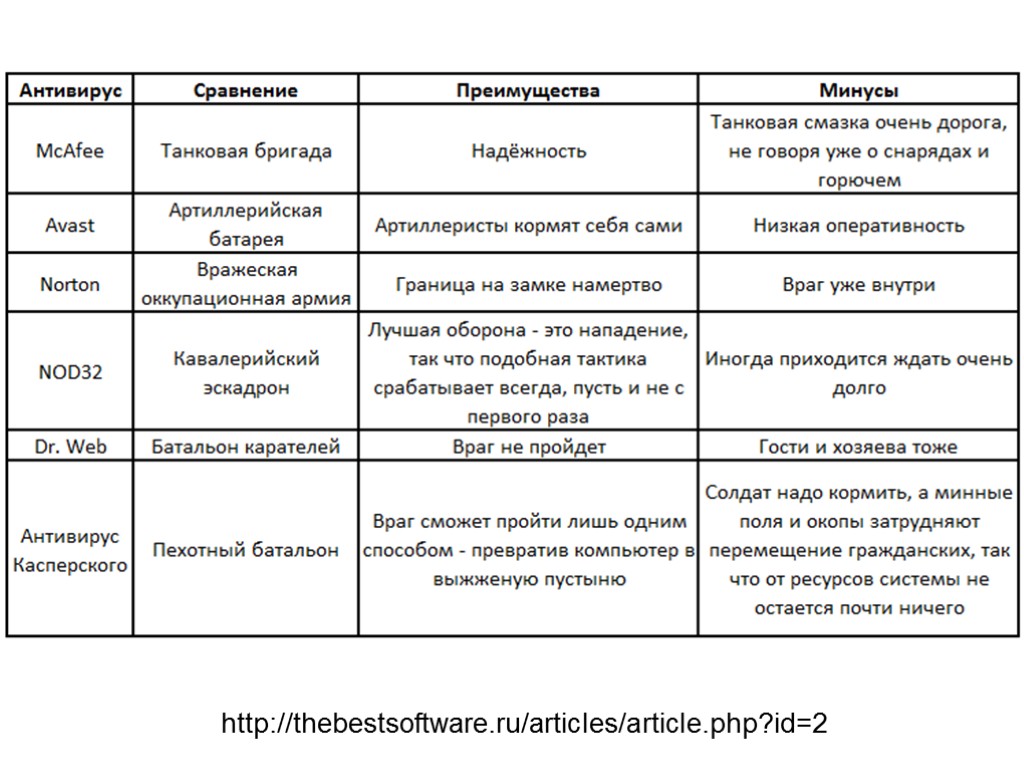 | Антивирус | Сравнение | Преимущества | Минусы |
|---|---|---|---|
| McAfee | Танковая бригада | Надёжность | Танковая смазка очень дорога, не говоря уже о снарядах и горючем |
| Avast | Артиллерийская батарея | Артиллеристы кормят себя сами | Низкая оперативность |
| Norton | Вражеская оккупационная армия | Граница на замке намертво | Враг уже внутри |
| NOD32 | Кавалерийский эскадрон | Лучшая оборона - это нападение, так что подобная тактика срабатывает всегда, пусть и не с первого раза | Иногда приходится ждать очень долго |
| Dr. Web | Батальон карателей | Враг не пройдет | Гости и хозяева тоже |
| Антивирус Касперского | Пехотный батальон | Враг сможет пройти лишь одним способом - превратив компьютер в выжженую пустыню | Солдат надо кормить, а минные поля и окопы затрудняют перемещение гражданских, так что от ресурсов системы не остается почти ничего |

http://thebestsoftware.ru/articles/article.php?id=2